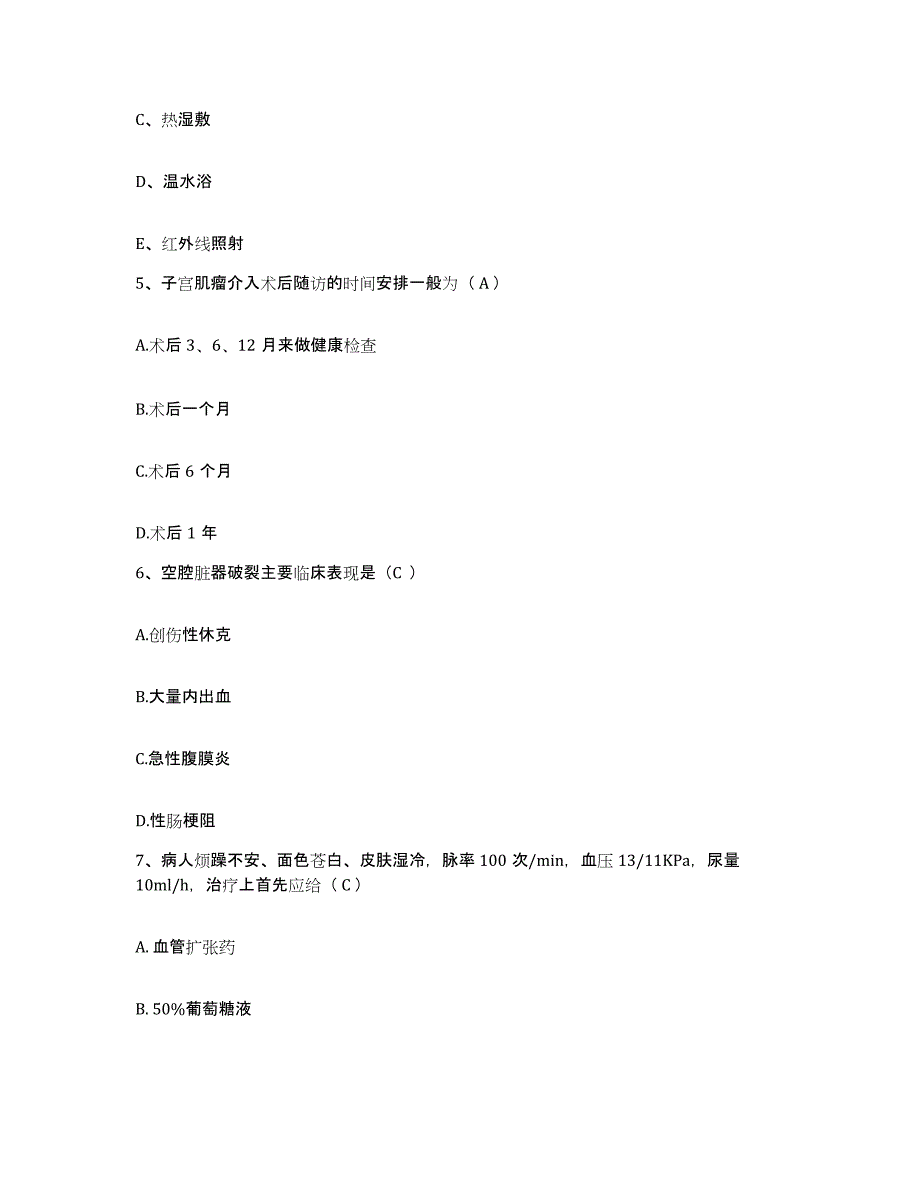 C、热湿敷

D、温水浴

E、红外线照射

5、子宫肌瘤介入术后随访的时间安排一般为（A）

A.术后 3、6、12 月来做健康检查

B.术后一个月

C.术后 6 个月

D.术后 1 年

6、空腔脏器破裂主要临床表现是（C ）

A.创伤性休克

B.大量内出血

C.急性腹膜炎

D.性肠梗阻

7、病人烦躁不安、面色苍白、皮肤湿冷，脉率 100 次/min，血压 13/11KPa，尿量 10ml/h，治疗上首先应给（C）

A. 血管扩张药

B. 50%葡萄糖液